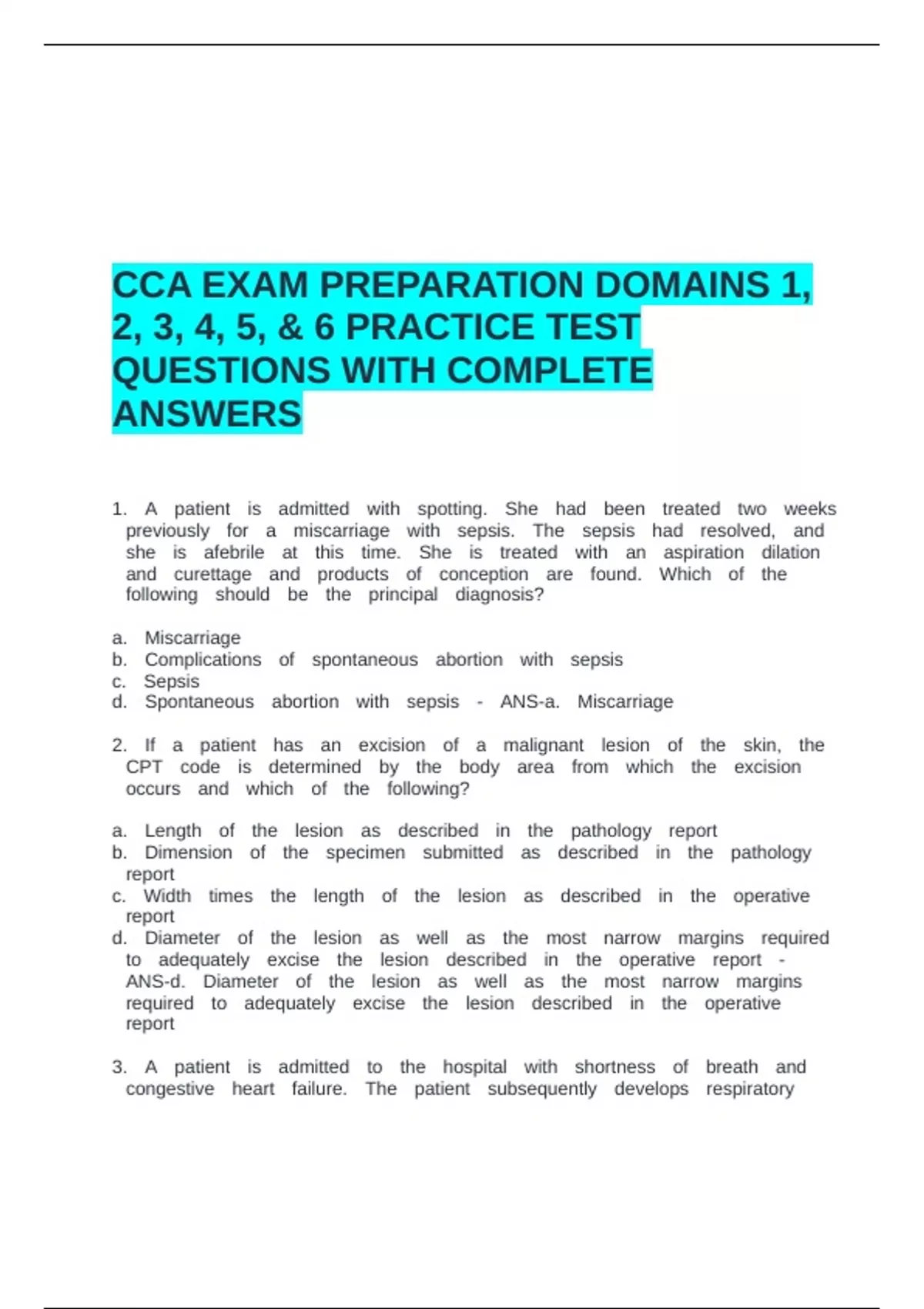 CCA EXAM PREPARATION DOMAINS 1, 2, 3, 4, 5, & 6 PRACTICE TEST QUESTIONS WITH COMPLETE ANSWERS

1. A patient is admitted with spotting. She had been treated two weeks previously for a miscarriage with sepsis. The sepsis had resolved, and she is afebrile at this time. She is treated with an aspiration dilation and curettage and products of conception are found. Which of the following should be the principal diagnosis?

a. Miscarriage
b. Complications of spontaneous abortion with sepsis
c. Sepsis
d. Spontaneous abortion with sepsis - ANS-a. Miscarriage

2. If a patient has an excision of a malignant lesion of the skin, the CPT code is determined by the body area from which the excision occurs and which of the following?

a. Length of the lesion as described in the pathology report
b. Dimension of the specimen submitted as described in the pathology report
c. Width times the length of the lesion as described in the operative report
d. Diameter of the lesion as well as the most narrow margins required to adequately excise the lesion described in the operative report - ANS-d. Diameter of the lesion as well as the most narrow margins required to adequately excise the lesion described in the operative report

3. A patient is admitted to the hospital with shortness of breath and congestive heart failure. The patient subsequently develops respiratory